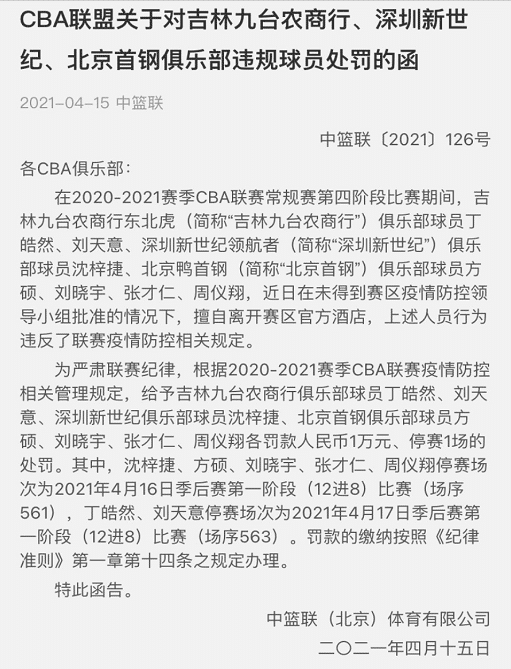 CBA联盟关于对吉林九台农商行、深圳新世纪、北京首钢俱乐部违规球员处罚的函

2021-04-15 中篮联

中篮联〔2021〕126号

各CBA俱乐部：

在2020-2021赛季CBA联赛常规赛第四阶段比赛期间，吉林九台农商行东北虎（简称“吉林九台农商行”）俱乐部球员丁皓然、刘天意、深圳新世纪领航者（简称“深圳新世纪”）俱乐部球员沈梓捷、北京鸭首钢（简称“北京首钢”）俱乐部球员方硕、刘晓宇、张才仁、周仪翔，近日在未得到赛区疫情防控领导小组批准的情况下，擅自离开赛区官方酒店，上述人员行为违反了联赛疫情防控相关规定。

为严肃联赛纪律，根据2020-2021赛季CBA联赛疫情防控相关管理规定，给予吉林九台农商行俱乐部球员丁皓然、刘天意、深圳新世纪俱乐部球员沈梓捷、北京首钢俱乐部球员方硕、刘晓宇、张才仁、周仪翔各罚款人民币1万元、停赛1场的处罚。其中，沈梓捷、方硕、刘晓宇、张才仁、周仪翔停赛场次为2021年4月16日季后赛第一阶段（12进8）比赛（场序561），丁皓然、刘天意停赛场次为2021年4月17日季后赛第一阶段（12进8）比赛（场序563）。罚款的缴纳按照《纪律准则》第一章第十四条之规定办理。

特此函告。

中篮联（北京）体育有限公司

二〇二一年四月十五日